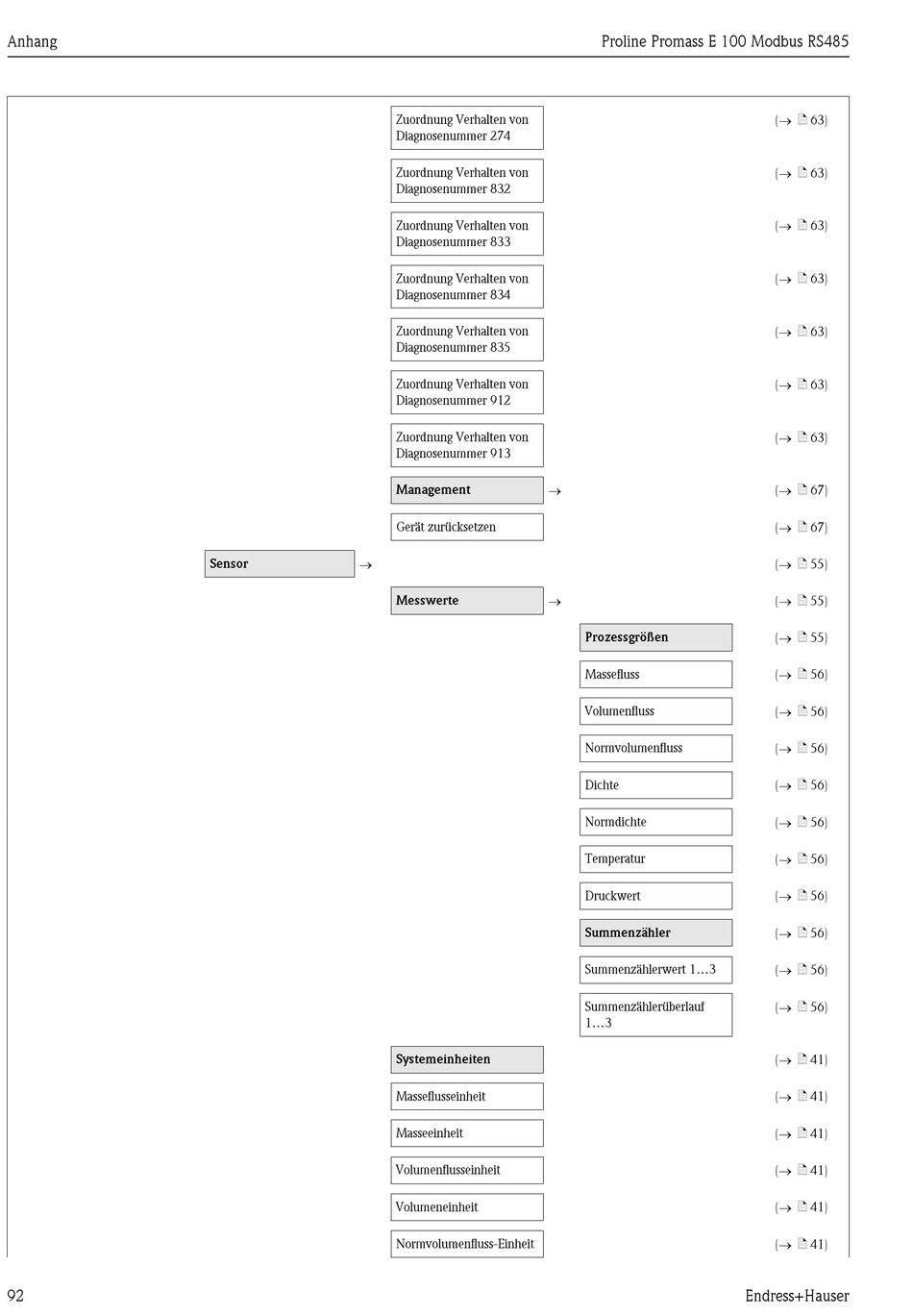 Anhang

Proline Promass E 100 Modbus RS485

Zuordnung Verhalten von Diagnosenummer 274 (→ 63)

Zuordnung Verhalten von Diagnosenummer 832 (→ 63)

Zuordnung Verhalten von Diagnosenummer 833 (→ 63)

Zuordnung Verhalten von Diagnosenummer 834 (→ 63)

Zuordnung Verhalten von Diagnosenummer 835 (→ 63)

Zuordnung Verhalten von Diagnosenummer 912 (→ 63)

Zuordnung Verhalten von Diagnosenummer 913 (→ 63)

Management → (→ 67)

Gerät zurücksetzen (→ 67)

Sensor → (→ 55)

Messwerte → (→ 55)

Prozessgrößen (→ 55)

Massefluss (→ 56)

Volumenfluss (→ 56)

Normvolumenfluss (→ 56)

Dichte (→ 56)

Normdichte (→ 56)

Temperatur (→ 56)

Druckwert (→ 56)

Summenzähler (→ 56)

Summenzählerwert 1…3 (→ 56)

Summenzählerüberlauf 1…3 (→ 56)

Systemeinheiten (→ 41)

Masseflusseinheit (→ 41)

Masseeinheit (→ 41)

Volumenflusseinheit (→ 41)

Volumeneinheit (→ 41)

Normvolumenfluss-Einheit (→ 41)

92

Endress+Hauser